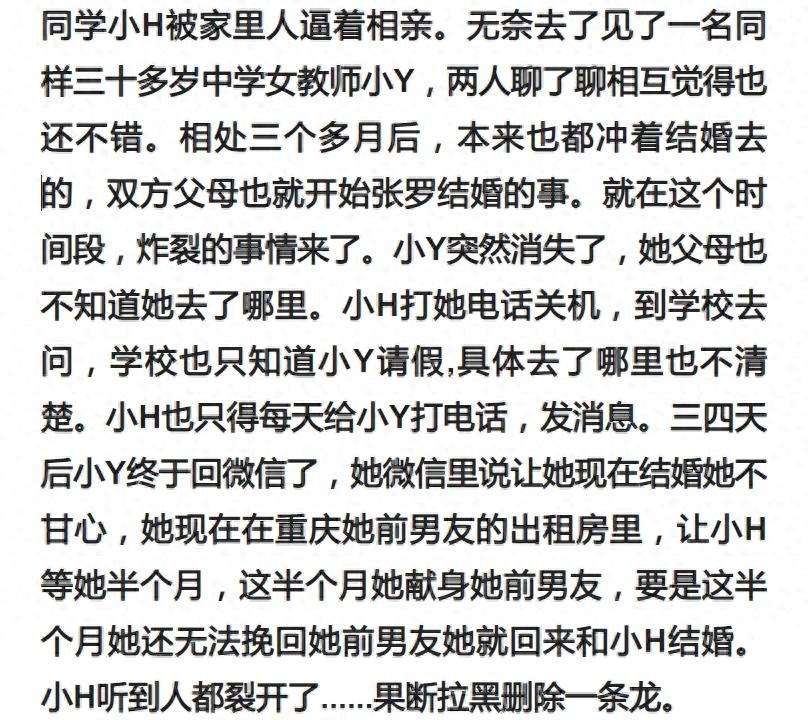 同学小H被家里人逼着相亲。无奈去了见了一名同样三十多岁中学女教师小Y，两人聊了聊相互觉得也还不错。相处三个多月后，本来也都冲着结婚去的，双方父母也就开始张罗结婚的事。就在这个时间段，炸裂的事情来了。小Y突然消失了，她父母也不知道她去了哪里。小H打她电话关机，到学校去问，学校也只知道小Y请假,具体去了哪里也不清楚。小H也只得每天给小Y打电话，发消息。三四天后小Y终于回微信了，她微信里说让她现在结婚她不甘心，她现在在重庆她前男友的出租房里，让小H等她半个月，这半个月她献身她前男友，要是这半个月她还无法挽回她前男友她就回来和小H结婚。小H听到人都裂开了......果断拉黑删除一条龙。